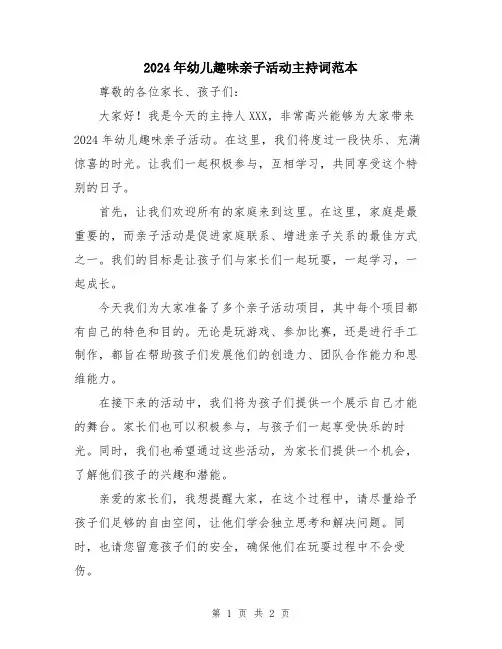 2024年幼儿趣味亲子活动主持词范本

尊敬的各位家长、孩子们：

大家好！我是今天的主持人XXX，非常高兴能够为大家带来2024年幼儿趣味亲子活动。在这里，我们将度过一段快乐、充满惊喜的时光。让我们一起积极参与，互相学习，共同享受这个特别的日子。

首先，让我们欢迎所有的家庭来到这里。在这里，家庭是最重要的，而亲子活动是促进家庭联系、增进亲子关系的最佳方式之一。我们的目标是让孩子们与家长们一起玩耍，一起学习，一起成长。

今天我们为大家准备了多个亲子活动项目，其中每个项目都有自己的特色和目的。无论是玩游戏、参加比赛，还是进行手工制作，都旨在帮助孩子们发展他们的创造力、团队合作能力和思维能力。

在接下来的活动中，我们将为孩子们提供一个展示自己才能的舞台。家长们也可以积极参与，与孩子们一起享受快乐的时光。同时，我们也希望通过这些活动，为家长们提供一个机会，了解他们孩子的兴趣和潜能。

亲爱的家长们，我想提醒大家，在这个过程中，请尽量给予孩子们足够的自由空间，让他们学会独立思考和解决问题。同时，也请您留意孩子们的安全，确保他们在玩耍过程中不会受伤。

第 1 页 共 2 页